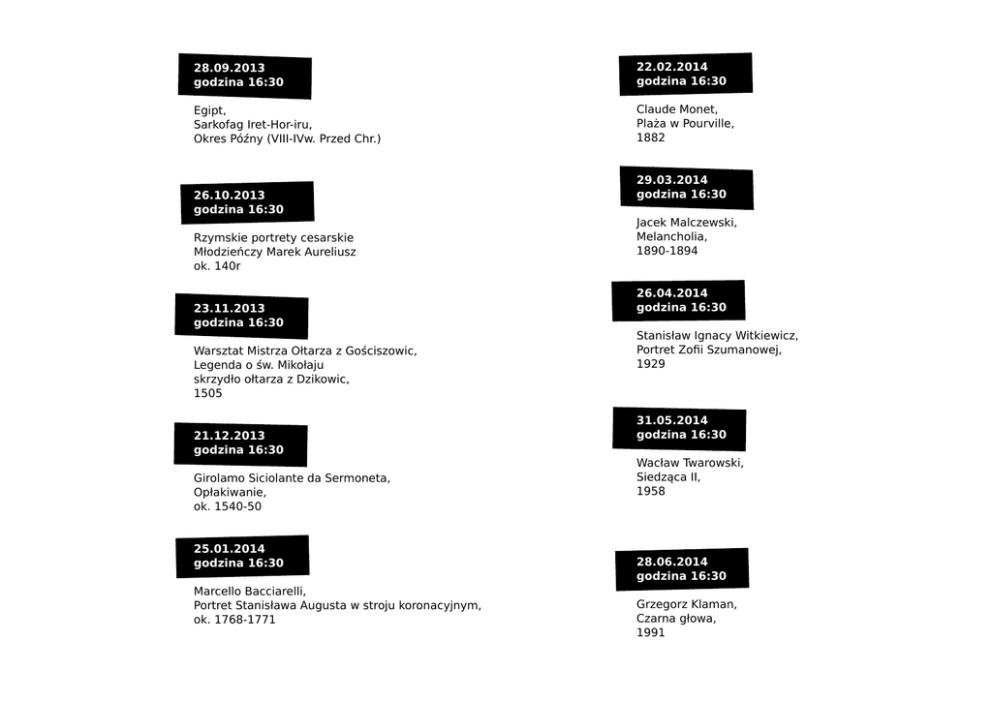 28.09.2013
godzina 16:30

Egipt,
Sarkofag Iret-Hor-iru,
Okres Późny (VIII-IVw. Przed Chr.)

26.10.2013
godzina 16:30

Rzymskie portrety cesarskie
Młodzieńczy Marek Aureliusz
ok. 140r

23.11.2013
godzina 16:30

Warsztat Mistrza Ołtarza z Gościszowic,
Legenda o św. Mikołaju
skrzydło ołtarza z Dzikowic,
1505

21.12.2013
godzina 16:30

Girolamo Siciolante da Sermoneta,
Opłakiwanie,
ok. 1540-50

25.01.2014
godzina 16:30

Marcello Bacciarelli,
Portret Stanisława Augusta w stroju koronacyjnym,
ok. 1768-1771

22.02.2014
godzina 16:30

Claude Monet,
Plaża w Pourville,
1882

29.03.2014
godzina 16:30

Jacek Malczewski,
Melancholia,
1890-1894

26.04.2014
godzina 16:30

Stanisław Ignacy Witkiewicz,
Portret Zofii Szumanowej,
1929

31.05.2014
godzina 16:30

Wacław Twarowski,
Siedząca II,
1958

28.06.2014
godzina 16:30

Grzegorz Klaman,
Czarna głowa,
1991